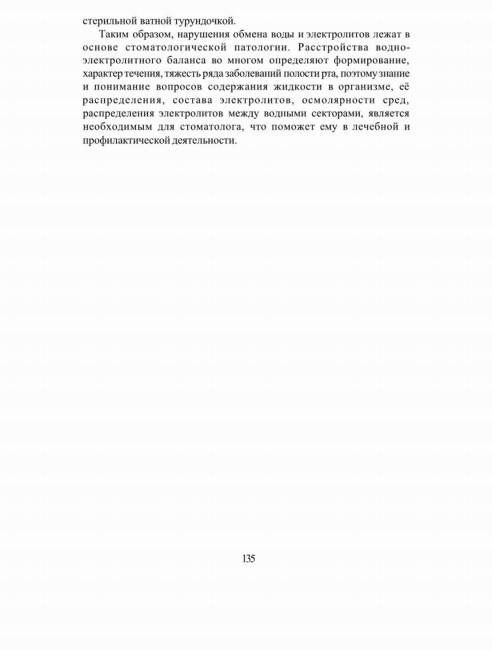 стерильной ватной турундочкой.

Таким образом, нарушения обмена воды и электролитов лежат в основе стоматологической патологии. Расстройства водно-электролитного баланса во многом определяют формирование, характер течения, тяжесть ряда заболеваний полости рта, поэтому знание и понимание вопросов содержания жидкости в организме, её распределения, состава электролитов, осмолярности сред, распределения электролитов между водными секторами, является необходимым для стоматолога, что поможет ему в лечебной и профилактической деятельности.

135